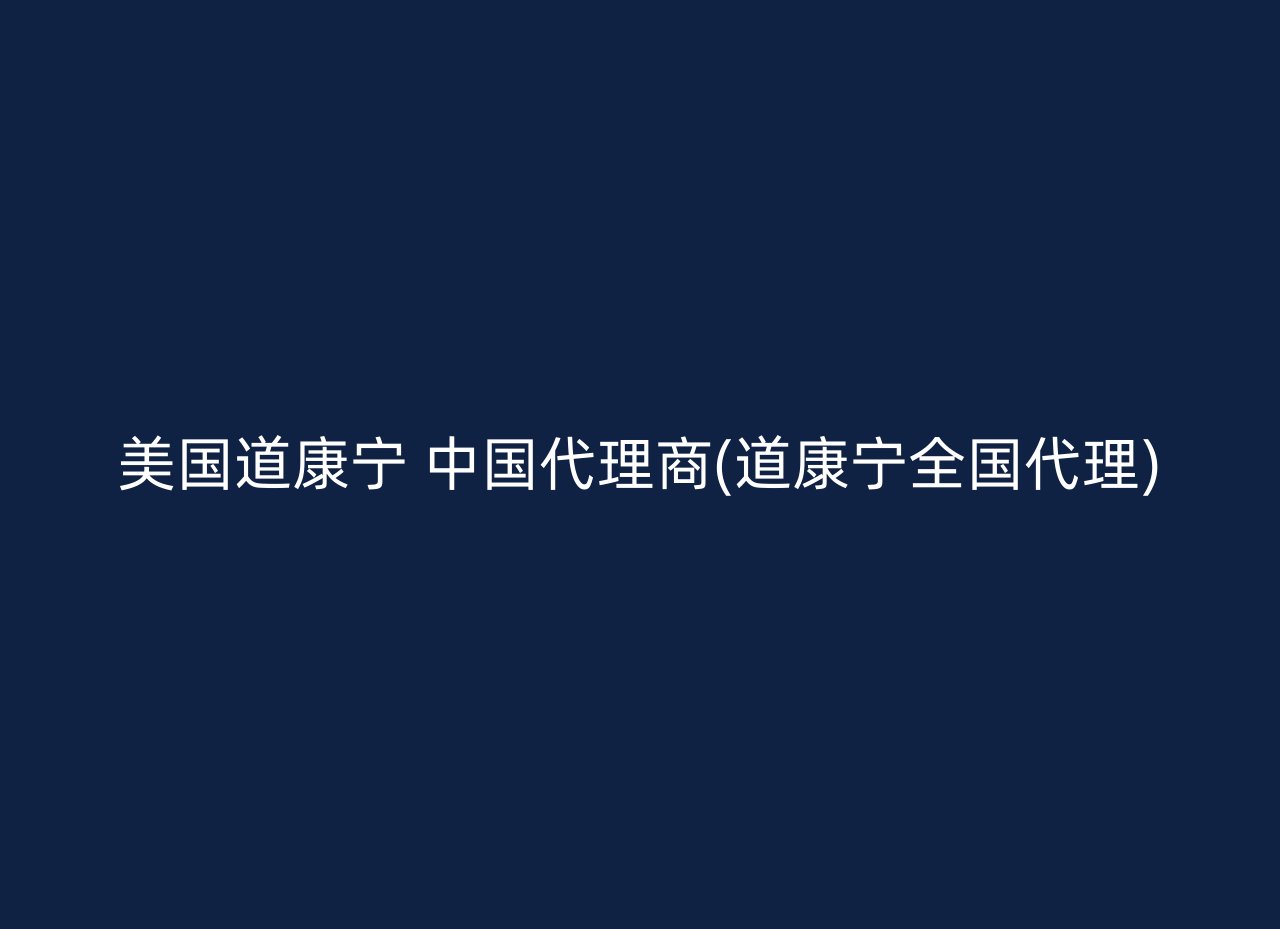 美国道康宁 中国代理商(道康宁全国代理)